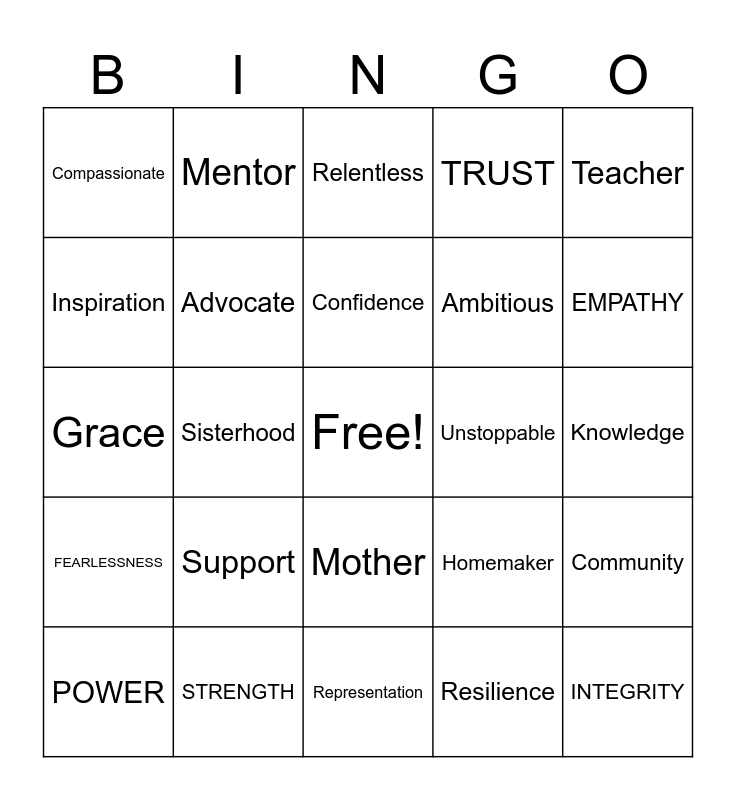 | B | I | N | G | O |
|---|---|---|---|---|
| Compassionate | Mentor | Relentless | TRUST | Teacher |
| Inspiration | Advocate | Confidence | Ambitious | EMPATHY |
| Grace | Sisterhood | Free! | Unstoppable | Knowledge |
| FEARLESSNESS | Support | Mother | Homemaker | Community |
| POWER | STRENGTH | Representation | Resilience | INTEGRITY |